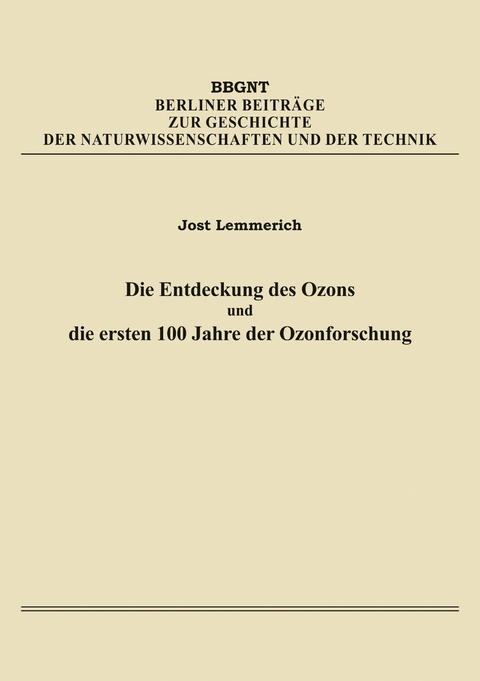 BBGNT
BERLINER BEITRÄGE
ZUR GESCHICHTE
DER NATURWISSENSCHAFTEN UND DER TECHNIK

Jost Lemmerich

Die Entdeckung des Ozons
und
die ersten 100 Jahre der Ozonforschung